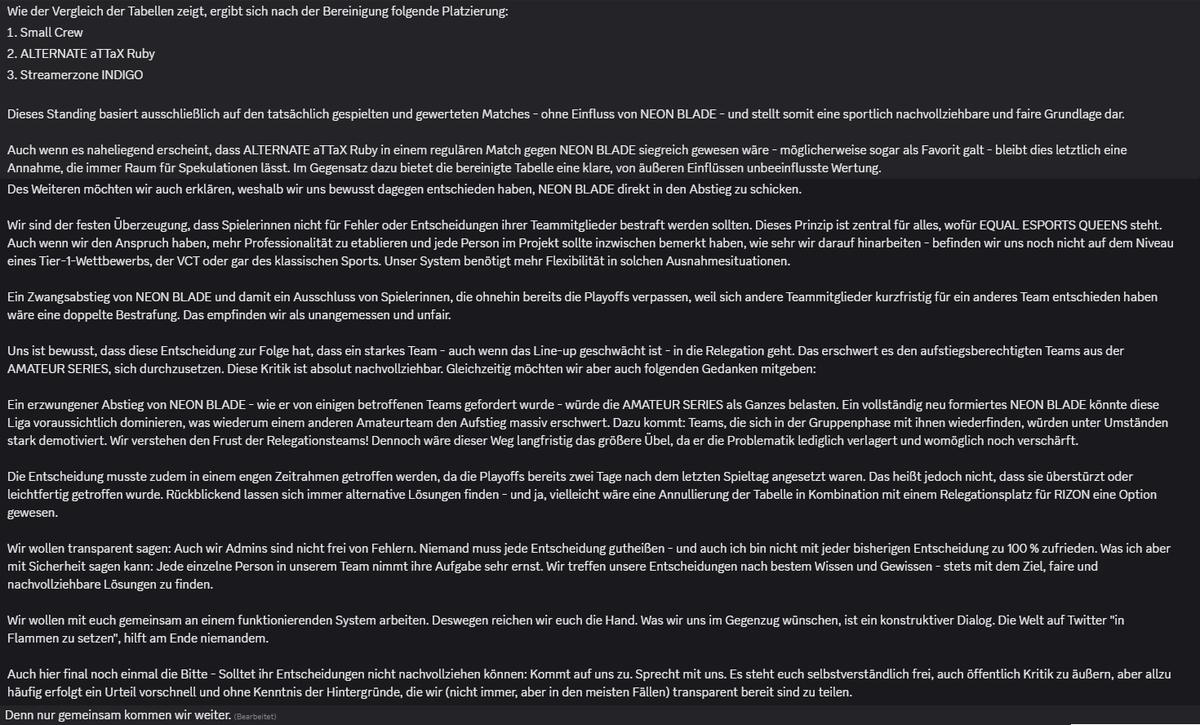 Wie der Vergleich der Tabellen zeigt, ergibt sich nach der Bereinigung folgende Platzierung:
1. Small Crew
2. ALTERNATE aTTaX Ruby
3. Streamerzone INDIGO

Dieses Standing basiert ausschließlich auf den tatsächlich gespielten und gewerteten Matches - ohne Einfluss von NEON BLADE - und stellt somit eine sportlich nachvollziehbare und faire Grundlage dar.

Auch wenn es naheliegend erscheint, dass ALTERNATE aTTaX Ruby in einem regulären Match gegen NEON BLADE siegreich gewesen wäre - möglicherweise sogar als Favorit galt - bleibt dies letztlich eine Annahme, die immer Raum für Spekulationen lässt. Im Gegensatz dazu bietet die bereinigte Tabelle eine klare, von äußeren Einflüssen unbeeinflusste Wertung.
Des Weiteren möchten wir auch erklären, weshalb wir uns bewusst dagegen entschieden haben, NEON BLADE direkt in den Abstieg zu schicken.

Wir sind der festen Überzeugung, dass Spielerinnen nicht für Fehler oder Entscheidungen ihrer Teammitglieder bestraft werden sollten. Dieses Prinzip ist zentral für alles, wofür EQUAL ESPORTS QUEENS steht. Auch wenn wir den Anspruch haben, mehr Professionalität zu etablieren und jede Person im Projekt sollte inzwischen bemerkt haben, wie sehr wir darauf hinarbeiten - befinden wir uns noch nicht auf dem Niveau eines Tier-1-Wettbewerbs, der VCT oder gar des klassischen Sports. Unser System benötigt mehr Flexibilität in solchen Ausnahmesituationen.

Ein Zwangsabstieg von NEON BLADE und damit ein Ausschluss von Spielerinnen, die ohnehin bereits die Playoffs verpassen, weil sich andere Teammitglieder kurzfristig für ein anderes Team entschieden haben wäre eine doppelte Bestrafung. Das empfinden wir als unangemessen und unfair.

Uns ist bewusst, dass diese Entscheidung zur Folge hat, dass ein starkes Team - auch wenn das Line-up geschwächt ist - in die Relegation geht. Das erschwert es den aufstiegsberechtigten Teams aus der AMATEUR SERIES, sich durchzusetzen. Diese Kritik ist absolut nachvollziehbar. Gleichzeitig möchten wir aber auch folgenden Gedanken mitgeben:

Ein erzwungener Abstieg von NEON BLADE - wie er von einigen betroffenen Teams gefordert wurde - würde die AMATEUR SERIES als Ganzes belasten. Ein vollständig neu formiertes NEON BLADE könnte diese Liga voraussichtlich dominieren, was wiederum einem anderen Amateurteam den Aufstieg massiv erschwert. Dazu kommt: Teams, die sich in der Gruppenphase mit ihnen wiederfinden, würden unter Umständen stark demotiviert. Wir verstehen den Frust der Relegationsteams! Dennoch wäre dieser Weg langfristig das größere Übel, da er die Problematik lediglich verlagert und womöglich noch verschärft.

Die Entscheidung musste zudem in einem engen Zeitrahmen getroffen werden, da die Playoffs bereits zwei Tage nach dem letzten Spieltag angesetzt waren. Das heißt jedoch nicht, dass sie überstürzt oder leichtfertig getroffen wurde. Rückblickend lassen sich immer alternative Lösungen finden - und ja, vielleicht wäre eine Annullierung der Tabelle in Kombination mit einem Relegationsplatz für RIZON eine Option gewesen.

Wir wollen transparent sagen: Auch wir Admins sind nicht frei von Fehlern. Niemand muss jede Entscheidung gutheißen - und auch ich bin nicht mit jeder bisherigen Entscheidung zu 100 % zufrieden. Was ich aber mit Sicherheit sagen kann: Jede einzelne Person in unserem Team nimmt ihre Aufgabe sehr ernst. Wir treffen unsere Entscheidungen nach bestem Wissen und Gewissen - stets mit dem Ziel, faire und nachvollziehbare Lösungen zu finden.

Wir wollen mit euch gemeinsam an einem funktionierenden System arbeiten. Deswegen reichen wir euch die Hand. Was wir uns im Gegenzug wünschen, ist ein konstruktiver Dialog. Die Welt auf Twitter "in Flammen zu setzen", hilft am Ende niemandem.

Auch hier final noch einmal die Bitte - Solltet ihr Entscheidungen nicht nachvollziehen können: Kommt auf uns zu. Sprecht mit uns. Es steht euch selbstverständlich frei, auch öffentlich Kritik zu äußern, aber allzu häufig erfolgt ein Urteil vorschnell und ohne Kenntnis der Hintergründe, die wir (nicht immer, aber in den meisten Fällen) transparent bereit sind zu teilen.

Denn nur gemeinsam kommen wir weiter. (Bearbeitet)